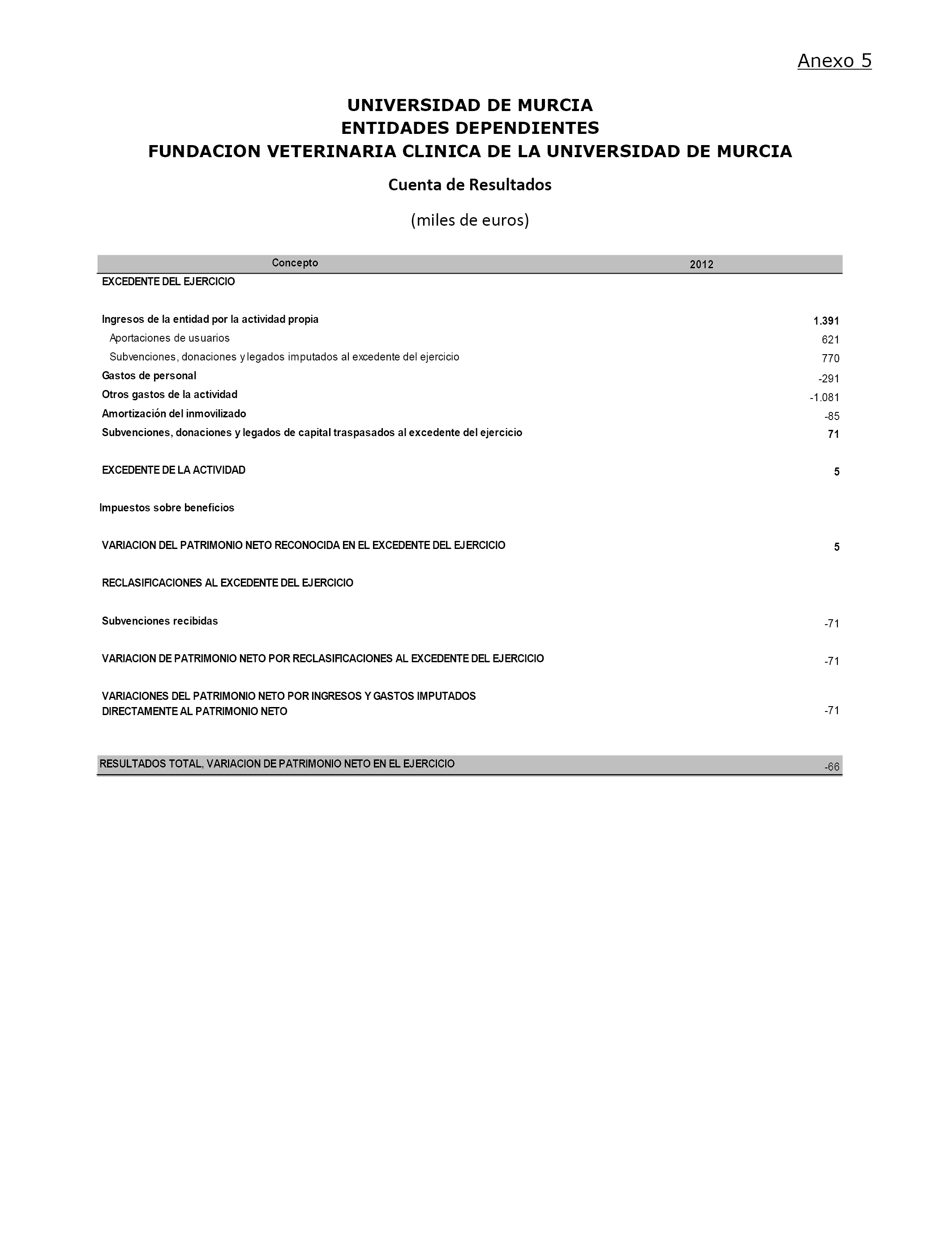 Anexo 5

UNIVERSIDAD DE MURCIA
ENTIDADES DEPENDIENTES
FUNDACION VETERINARIA CLINICA DE LA UNIVERSIDAD DE MURCIA

Cuenta de Resultados

(miles de euros)

| Concepto | 2012 |
|---|---|
| EXCEDENTE DEL EJERCICIO | |
| Ingresos de la entidad por la actividad propia | 1.391 |
| Aportaciones de usuarios | 621 |
| Subvenciones, donaciones y legados imputados al excedente del ejercicio | 770 |
| Gastos de personal | -291 |
| Otros gastos de la actividad | -1.081 |
| Amortización del inmovilizado | -85 |
| Subvenciones, donaciones y legados de capital traspasados al excedente del ejercicio | 71 |
| EXCEDENTE DE LA ACTIVIDAD | 5 |
| Impuestos sobre beneficios | |
| VARIACION DEL PATRIMONIO NETO RECONOCIDA EN EL EXCEDENTE DEL EJERCICIO | 5 |
| RECLASIFICACIONES AL EXCEDENTE DEL EJERCICIO | |
| Subvenciones recibidas | -71 |
| VARIACION DE PATRIMONIO NETO POR RECLASIFICACIONES AL EXCEDENTE DEL EJERCICIO | -71 |
| VARIACIONES DEL PATRIMONIO NETO POR INGRESOS Y GASTOS IMPUTADOS DIRECTAMENTE AL PATRIMONIO NETO | -71 |
| RESULTADOS TOTAL, VARIACION DE PATRIMONIO NETO EN EL EJERCICIO | -66 |